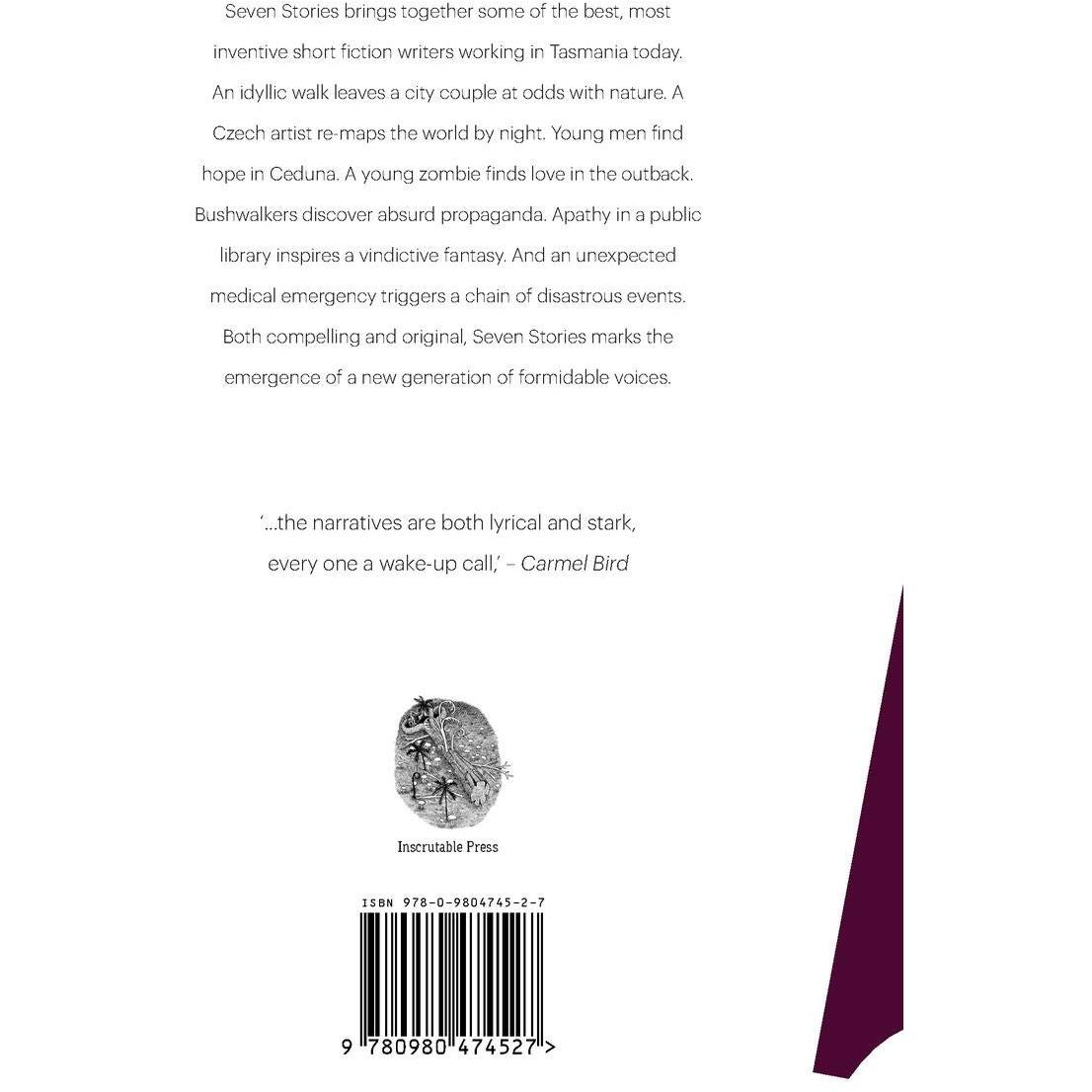 Seven Stories brings together some of the best, most inventive short fiction writers working in Tasmania today. An idyllic walk leaves a city couple at odds with nature. A Czech artist re-maps the world by night. Young men find hope in Ceduna. A young zombie finds love in the outback. Bushwalkers discover absurd propaganda. Apathy in a public library inspires a vindictive fantasy. And an unexpected medical emergency triggers a chain of disastrous events. Both compelling and original, Seven Stories marks the emergence of a new generation of formidable voices.

'...the narratives are both lyrical and stark, every one a wake-up call,' – Carmel Bird

Inscrutable Press

ISBN 978-0-9804745-2-7

9 780980 474527 >